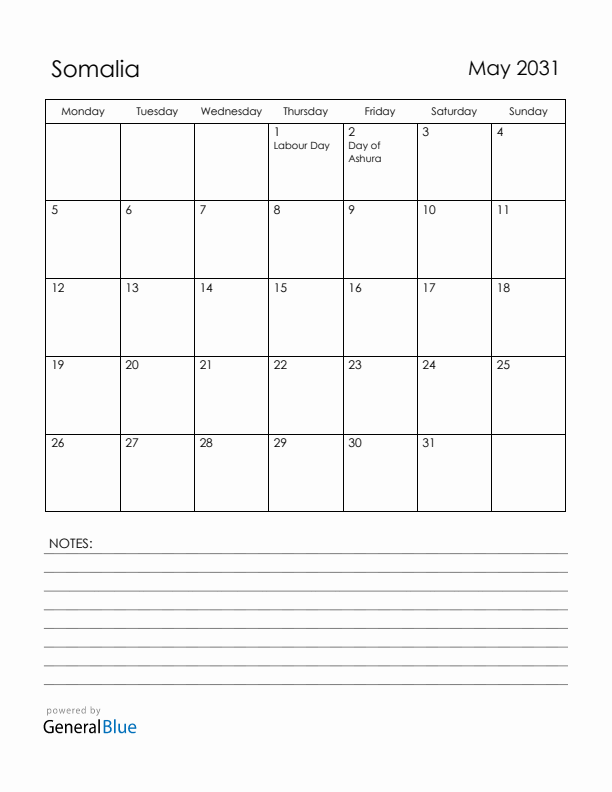 Somalia

May 2031

| Monday | Tuesday | Wednesday | Thursday | Friday | Saturday | Sunday |
|---|---|---|---|---|---|---|
| | | | 1 Labour Day | 2 Day of Ashura | 3 | 4 |
| 5 | 6 | 7 | 8 | 9 | 10 | 11 |
| 12 | 13 | 14 | 15 | 16 | 17 | 18 |
| 19 | 20 | 21 | 22 | 23 | 24 | 25 |
| 26 | 27 | 28 | 29 | 30 | 31 | |

NOTES:

powered by
GeneralBlue